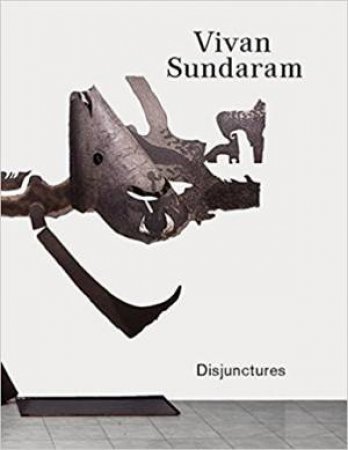 Vivan Sundaram

Disjunctures